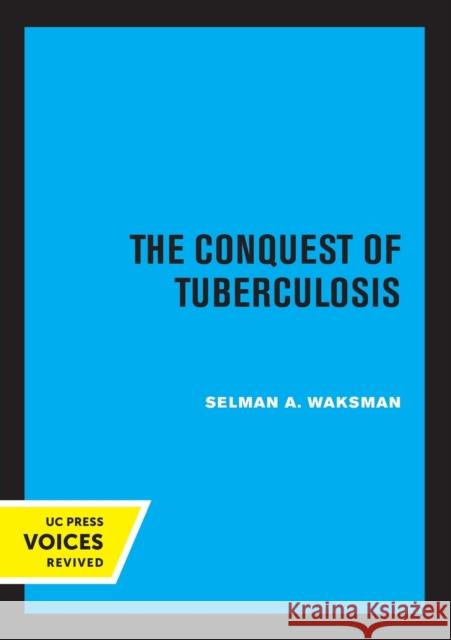 THE CONQUEST OF TUBERCULOSIS

SELMAN A. WAKSMAN

UC PRESS
VOICES
REVIVED